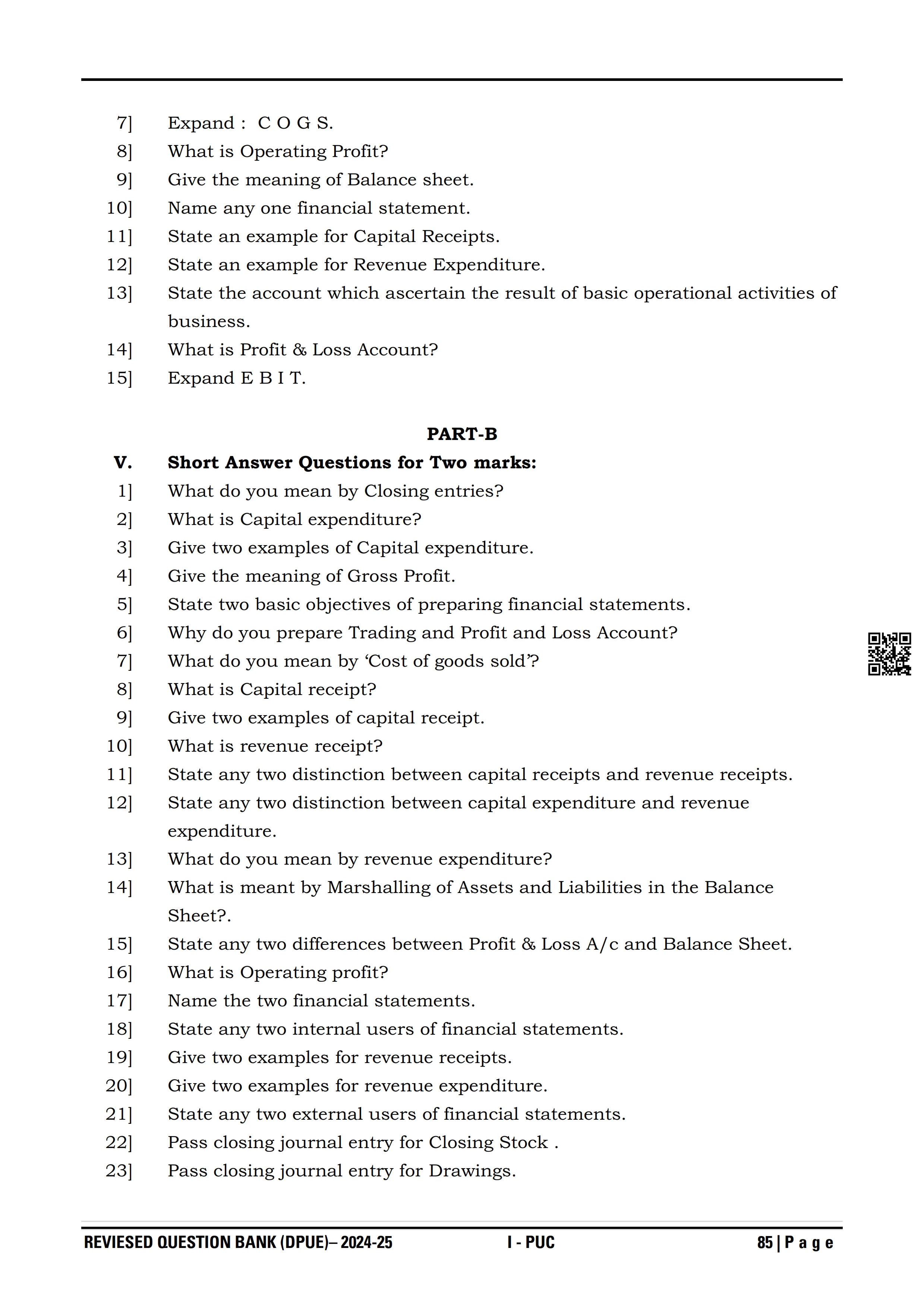 7] Expand : C O G S.
8] What is Operating Profit?
9] Give the meaning of Balance sheet.
10] Name any one financial statement.
11] State an example for Capital Receipts.
12] State an example for Revenue Expenditure.
13] State the account which ascertain the result of basic operational activities of business.
14] What is Profit & Loss Account?
15] Expand E B I T.

PART-B

V. Short Answer Questions for Two marks:
1] What do you mean by Closing entries?
2] What is Capital expenditure?
3] Give two examples of Capital expenditure.
4] Give the meaning of Gross Profit.
5] State two basic objectives of preparing financial statements.
6] Why do you prepare Trading and Profit and Loss Account?
7] What do you mean by ‘Cost of goods sold’?
8] What is Capital receipt?
9] Give two examples of capital receipt.
10] What is revenue receipt?
11] State any two distinction between capital receipts and revenue receipts.
12] State any two distinction between capital expenditure and revenue expenditure.
13] What do you mean by revenue expenditure?
14] What is meant by Marshalling of Assets and Liabilities in the Balance Sheet?.
15] State any two differences between Profit & Loss A/c and Balance Sheet.
16] What is Operating profit?
17] Name the two financial statements.
18] State any two internal users of financial statements.
19] Give two examples for revenue receipts.
20] Give two examples for revenue expenditure.
21] State any two external users of financial statements.
22] Pass closing journal entry for Closing Stock .
23] Pass closing journal entry for Drawings.

REVIESED QUESTION BANK (DPUE)– 2024-25 I - PUC 85 | P a g e